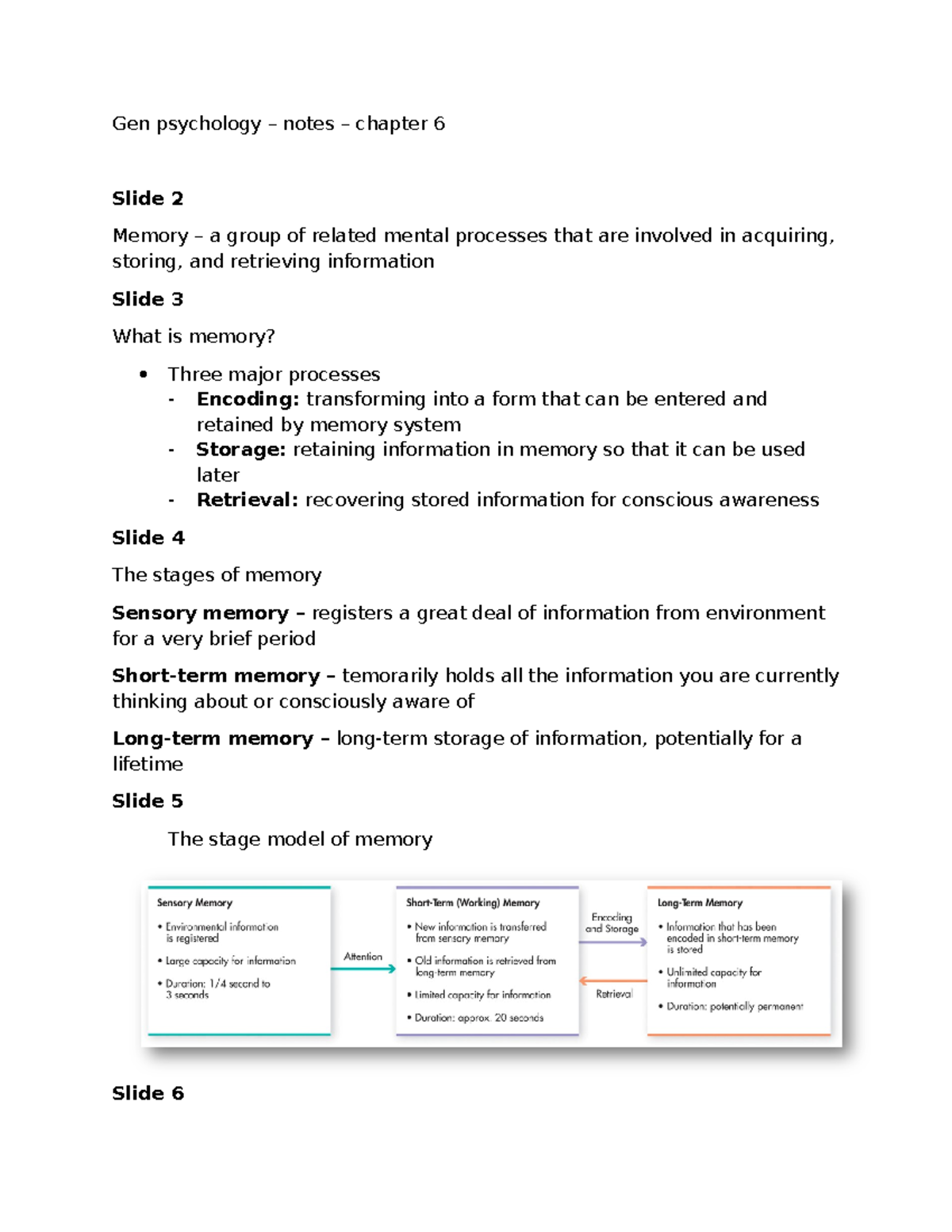 Gen psychology – notes – chapter 6

Slide 2

Memory – a group of related mental processes that are involved in acquiring, storing, and retrieving information

Slide 3

What is memory?

• Three major processes
- Encoding: transforming into a form that can be entered and retained by memory system
- Storage: retaining information in memory so that it can be used later
- Retrieval: recovering stored information for conscious awareness

Slide 4

The stages of memory

Sensory memory – registers a great deal of information from environment for a very brief period

Short-term memory – temorarily holds all the information you are currently thinking about or consciously aware of

Long-term memory – long-term storage of information, potentially for a lifetime

Slide 5

The stage model of memory

Sensory Memory
• Environmental information is registered
• Large capacity for information
• Duration: 1/4 second to 3 seconds

Attention

Short-Term (Working) Memory
• New information is transferred from sensory memory
• Old information is retrieved from long-term memory
• Limited capacity for information
• Duration: approx. 20 seconds

Encoding and Storage

Retrieval

Long-Term Memory
• Information that has been encoded in short-term memory is stored
• Unlimited capacity for information
• Duration: potentially permanent

Slide 6